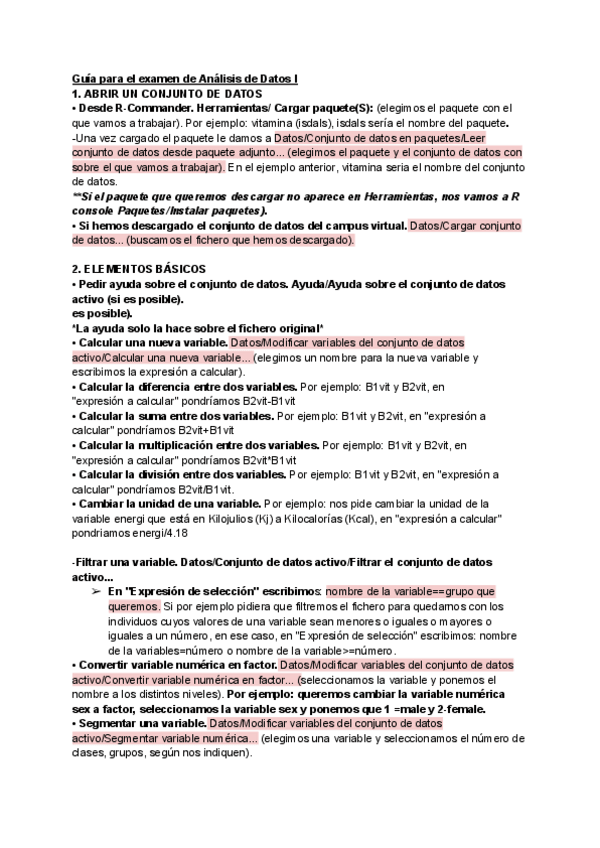 Guía para el examen de Análisis de Datos I
1. ABRIR UN CONJUNTO DE DATOS
• Desde R-Commander. Herramientas/ Cargar paquete(S): (elegimos el paquete con el que vamos a trabajar). Por ejemplo: vitamina (isdals), isdals sería el nombre del paquete.
-Una vez cargado el paquete le damos a Datos/Conjunto de datos en paquetes/Leer conjunto de datos desde paquete adjunto... (elegimos el paquete y el conjunto de datos con sobre el que vamos a trabajar). En el ejemplo anterior, vitamina seria el nombre del conjunto de datos.
**Si el paquete que queremos descargar no aparece en Herramientas, nos vamos a R console Paquetes/Instalar paquetes).
• Si hemos descargado el conjunto de datos del campus virtual. Datos/Cargar conjunto de datos... (buscamos el fichero que hemos descargado).

2. ELEMENTOS BÁSICOS
• Pedir ayuda sobre el conjunto de datos. Ayuda/Ayuda sobre el conjunto de datos activo (si es posible).
es posible).
*La ayuda solo la hace sobre el fichero original*
• Calcular una nueva variable. Datos/Modificar variables del conjunto de datos activo/Calcular una nueva variable... (elegimos un nombre para la nueva variable y escribimos la expresión a calcular).
• Calcular la diferencia entre dos variables. Por ejemplo: B1vit y B2vit, en "expresión a calcular" pondríamos B2vit-B1vit
• Calcular la suma entre dos variables. Por ejemplo: B1vit y B2vit, en "expresión a calcular" pondríamos B2vit+B1vit
• Calcular la multiplicación entre dos variables. Por ejemplo: B1vit y B2vit, en "expresión a calcular" pondríamos B2vit*B1vit
• Calcular la división entre dos variables. Por ejemplo: B1vit y B2vit, en "expresión a calcular" pondríamos B2vit/B1vit.
• Cambiar la unidad de una variable. Por ejemplo: nos pide cambiar la unidad de la variable energi que está en Kilojulios (Kj) a Kilocalorías (Kcal), en "expresión a calcular" pondriamos energi/4.18

-Filtrar una variable. Datos/Conjunto de datos activo/Filtrar el conjunto de datos activo...
➢ En "Expresión de selección" escribimos: nombre de la variable==grupo que queremos. Si por ejemplo pidiera que filtremos el fichero para quedarnos con los individuos cuyos valores de una variable sean menores o iguales o mayores o iguales a un número, en ese caso, en "Expresión de selección" escribimos: nombre de la variables=número o nombre de la variable>=número.
• Convertir variable numérica en factor. Datos/Modificar variables del conjunto de datos activo/Convertir variable numérica en factor... (seleccionamos la variable y ponemos el nombre a los distintos niveles). Por ejemplo: queremos cambiar la variable numérica sex a factor, seleccionamos la variable sex y ponemos que 1 =male y 2-female.
• Segmentar una variable. Datos/Modificar variables del conjunto de datos activo/Segmentar variable numérica... (elegimos una variable y seleccionamos el número de clases, grupos, según nos indiquen).